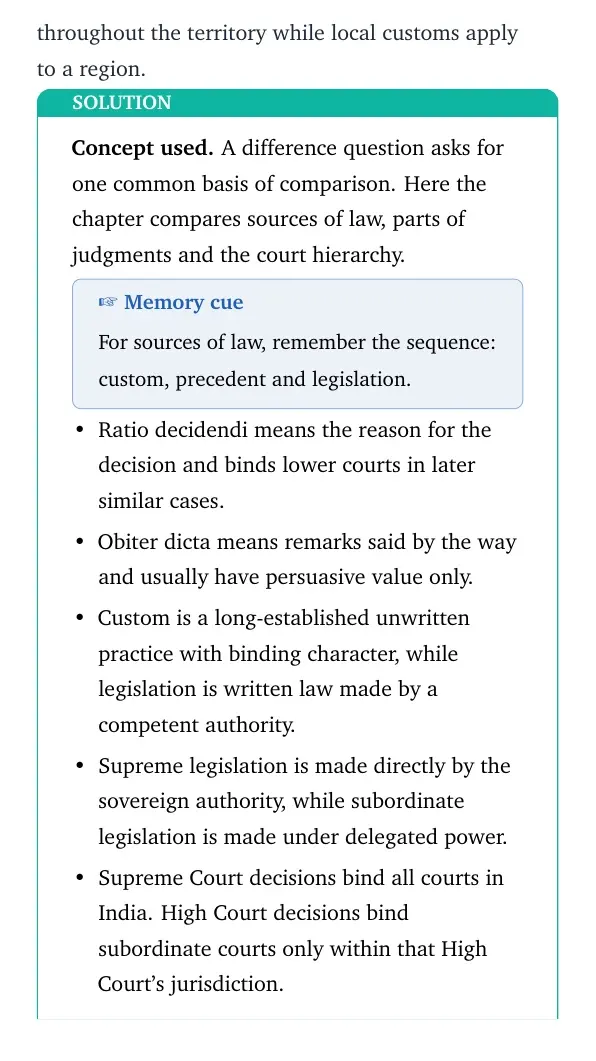 throughout the territory while local customs apply to a region.

SOLUTION

Concept used. A difference question asks for one common basis of comparison. Here the chapter compares sources of law, parts of judgments and the court hierarchy.

☞ Memory cue

For sources of law, remember the sequence: custom, precedent and legislation.

• Ratio decidendi means the reason for the decision and binds lower courts in later similar cases.
• Obiter dicta means remarks said by the way and usually have persuasive value only.
• Custom is a long-established unwritten practice with binding character, while legislation is written law made by a competent authority.
• Supreme legislation is made directly by the sovereign authority, while subordinate legislation is made under delegated power.
• Supreme Court decisions bind all courts in India. High Court decisions bind subordinate courts only within that High Court's jurisdiction.